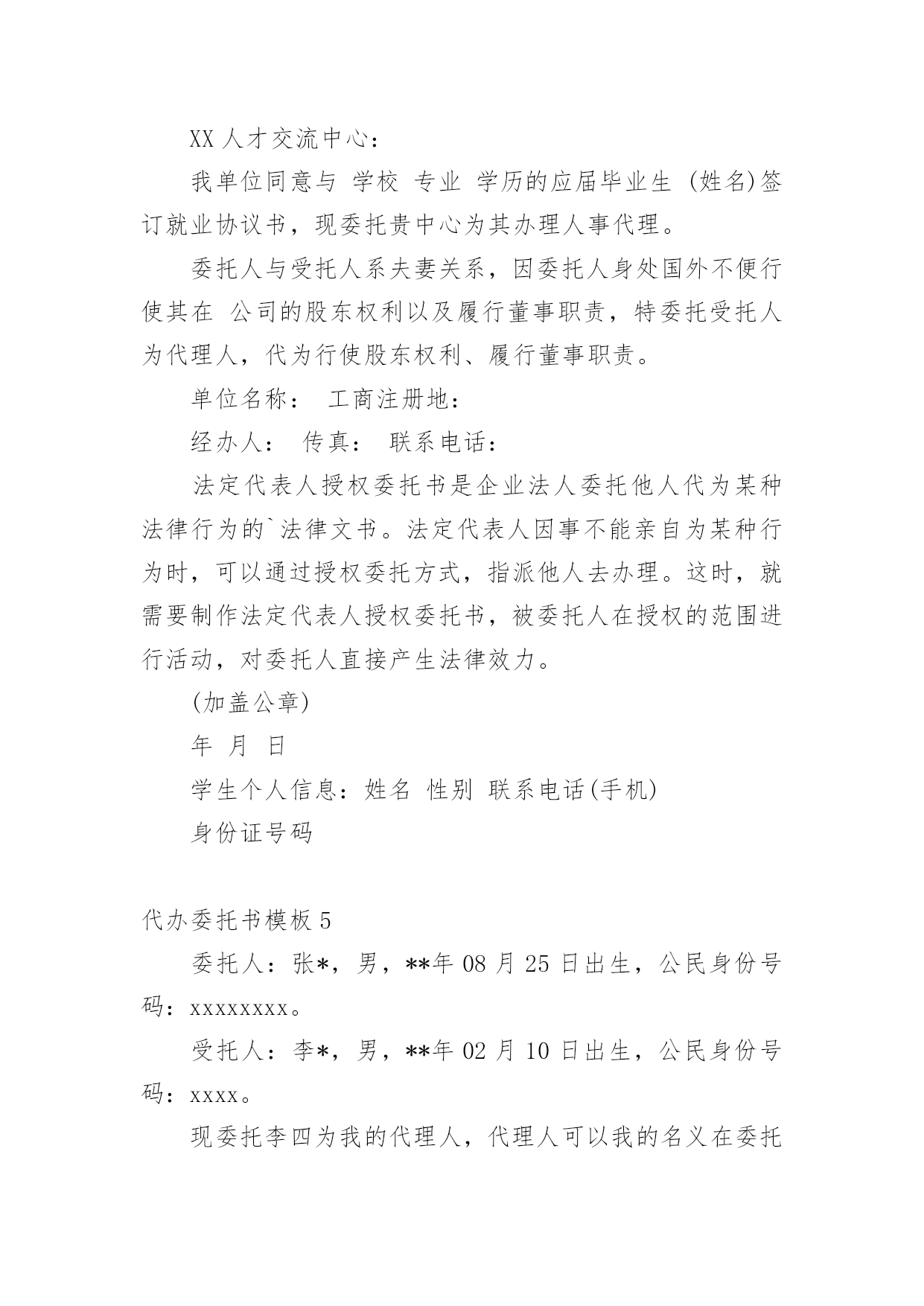 XX 人才交流中心：

我单位同意与 学校 专业 学历的应届毕业生 (姓名)签订就业协议书，现委托贵中心为其办理人事代理。

委托人与受托人系夫妻关系，因委托人身处国外不便行使其在 公司的股东权利以及履行董事职责，特委托受托人为代理人，代为行使股东权利、履行董事职责。

单位名称： 工商注册地：

经办人： 传真： 联系电话：

法定代表人授权委托书是企业法人委托他人代为某种法律行为的`法律文书。法定代表人因事不能亲自为某种行为时，可以通过授权委托方式，指派他人去办理。这时，就需要制作法定代表人授权委托书，被委托人在授权的范围进行活动，对委托人直接产生法律效力。

(加盖公章)

年 月 日

学生个人信息：姓名 性别 联系电话(手机)

身份证号码

代办委托书模板 5

委托人：张*，男，**年 08 月 25 日出生，公民身份号码：xxxxxxxx。

受托人：李*，男，**年 02 月 10 日出生，公民身份号码：xxxx。

现委托李四为我的代理人，代理人可以我的名义在委托